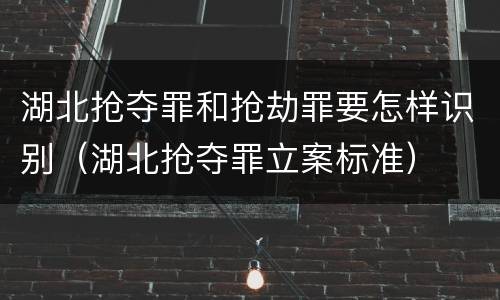 湖北抢夺罪和抢劫罪要怎样识别（湖北抢夺罪立案标准）